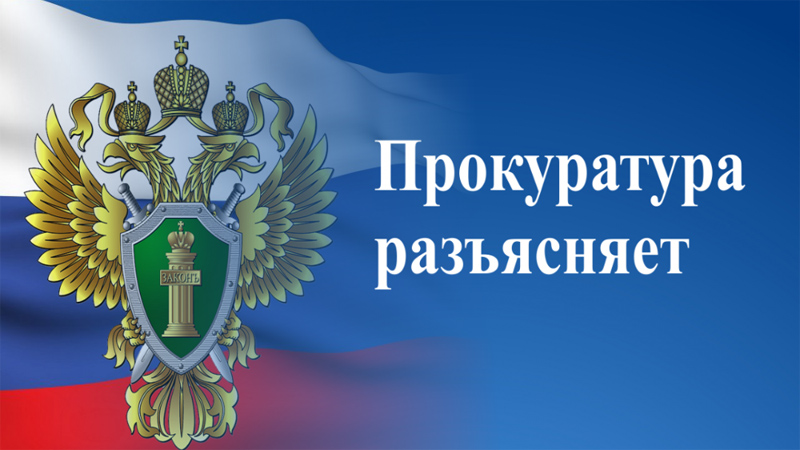 ЗАКОНЪ

Прокуратура разъясняет